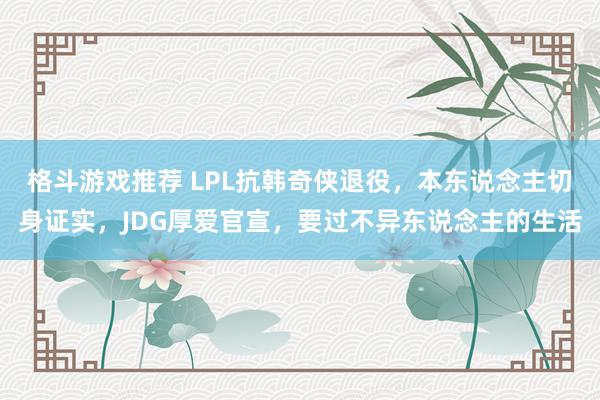 格斗游戏推荐 LPL抗韩奇侠退役，本东说念主切身证实，JDG厚爱官宣，要过不异东说念主的生活